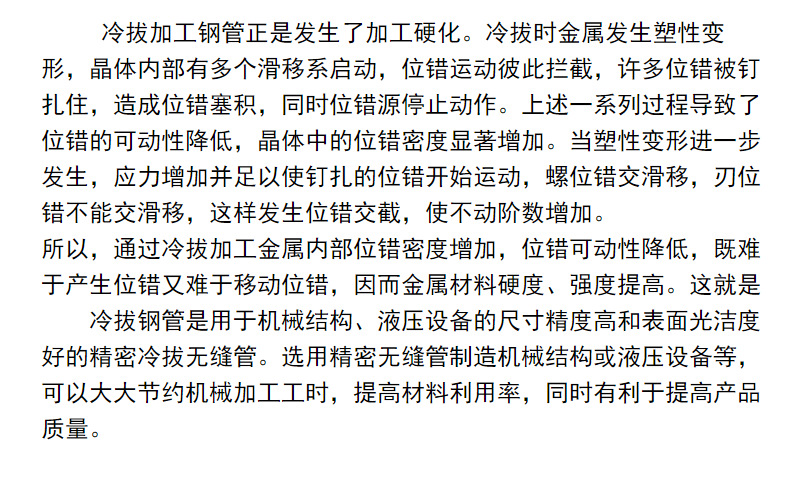 冷拔加工钢管正是发生了加工硬化。冷拔时金属发生塑性变形，晶体内部有多个滑移系启动，位错运动彼此拦截，许多位错被钉扎住，造成位错塞积，同时位错源停止动作。上述一系列过程导致了位错的可动性降低，晶体中的位错密度显著增加。当塑性变形进一步发生，应力增加并足以使钉扎的位错开始运动，螺位错交滑移，刃位错不能交滑移，这样发生位错交截，使不动阶数增加。

所以，通过冷拔加工金属内部位错密度增加，位错可动性降低，既难于产生位错又难于移动位错，因而金属材料硬度、强度提高。这就是

冷拔钢管是用于机械结构、液压设备的尺寸精度高和表面光洁度好的精密冷拔无缝管。选用精密无缝管制造机械结构或液压设备等，可以大大节约机械加工工时，提高材料利用率，同时有利于提高产品质量。